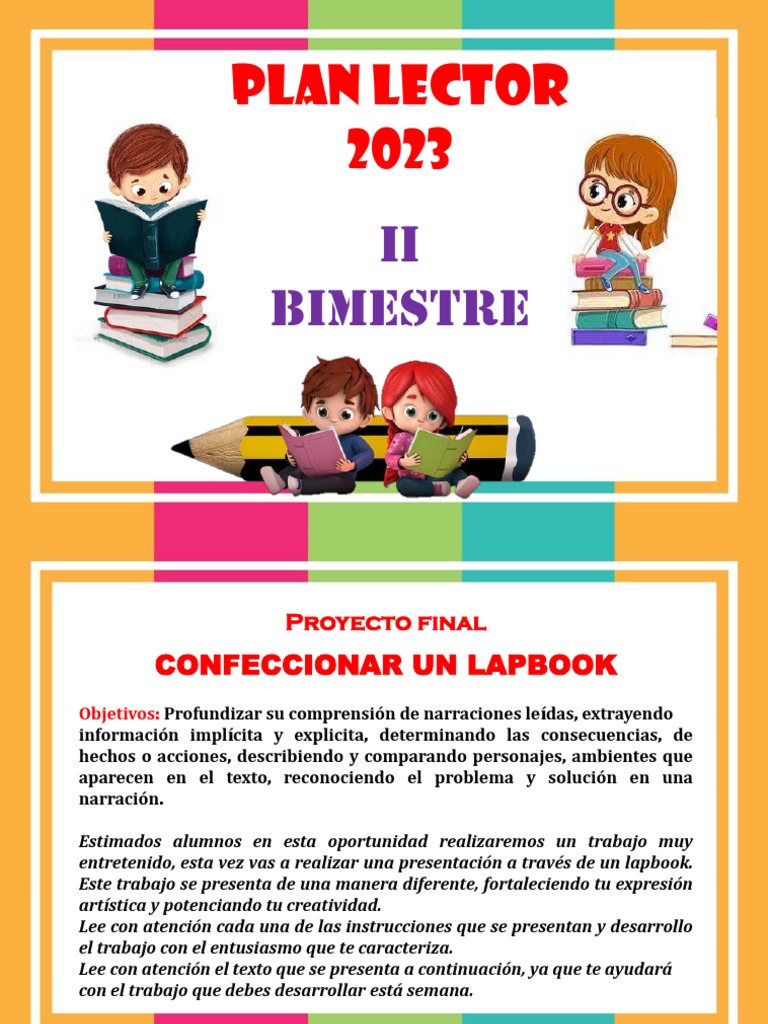 PLAN LECTOR
2023

II
BIMESTRE

Proyecto final

CONFECCIONAR UN LAPBOOK

Objetivos: Profundizar su comprensión de narraciones leídas, extrayendo información implícita y explicita, determinando las consecuencias, de hechos o acciones, describiendo y comparando personajes, ambientes que aparecen en el texto, reconociendo el problema y solución en una narración.

Estimados alumnos en esta oportunidad realizaremos un trabajo muy entretenido, esta vez vas a realizar una presentación a través de un lapbook. Este trabajo se presenta de una manera diferente, fortaleciendo tu expresión artística y potenciando tu creatividad.
Lee con atención cada una de las instrucciones que se presentan y desarrollo el trabajo con el entusiasmo que te caracteriza.
Lee con atención el texto que se presenta a continuación, ya que te ayudará con el trabajo que debes desarrollar está semana.